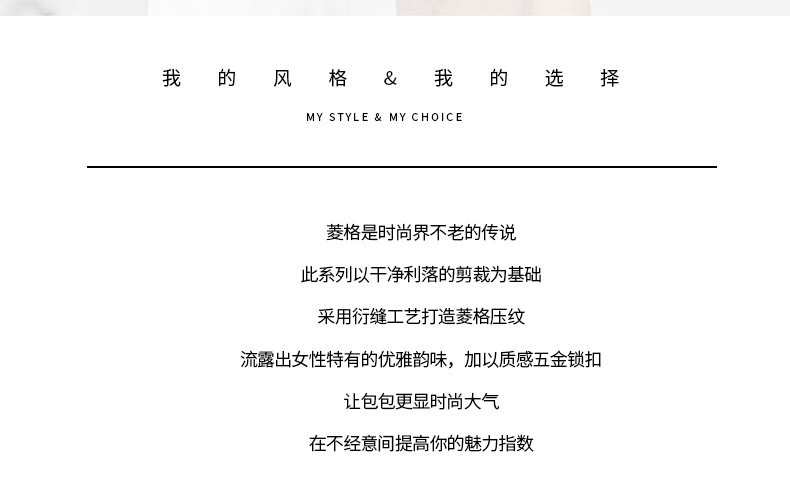 我的风格&我的选择

MY STYLE & MY CHOICE

菱格是时尚界不老的传说

此系列以干净利落的剪裁为基础

采用衍缝工艺打造菱格压纹

流露出女性特有的优雅韵味，加以质感五金锁扣

让包包更显时尚大气

在不经意间提高你的魅力指数